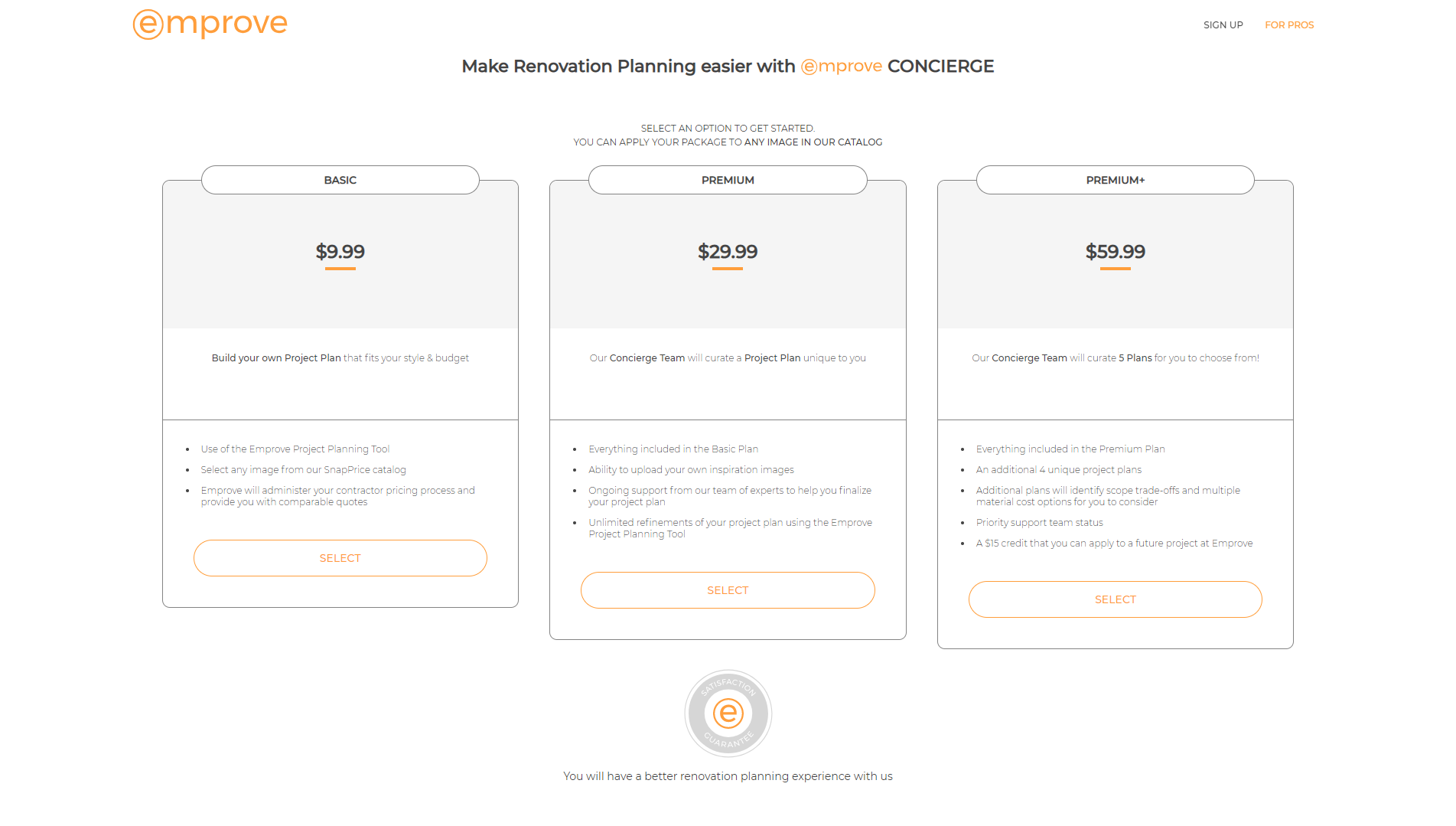 emprove

SIGN UP FOR PROS

Make Renovation Planning easier with emprove CONCIERGE

SELECT AN OPTION TO GET STARTED.
YOU CAN APPLY YOUR PACKAGE TO ANY IMAGE IN OUR CATALOG

BASIC

$9.99

Build your own Project Plan that fits your style & budget

- Use of the Emprove Project Planning Tool
- Select any image from our SnapPrice catalog
- Emprove will administer your contractor pricing process and provide you with comparable quotes

SELECT

PREMIUM

$29.99

Our Concierge Team will curate a Project Plan unique to you

- Everything included in the Basic Plan
- Ability to upload your own inspiration images
- Ongoing support from our team of experts to help you finalize your project plan
- Unlimited refinements of your project plan using the Emprove Project Planning Tool

SELECT

PREMIUM+

$59.99

Our Concierge Team will curate 5 Plans for you to choose from!

- Everything included in the Premium Plan
- An additional 4 unique project plans
- Additional plans will identify scope trade-offs and multiple material cost options for you to consider
- Priority support team status
- A $15 credit that you can apply to a future project at Emprove

SELECT

SATISFACTION e GUARANTEE

You will have a better renovation planning experience with us